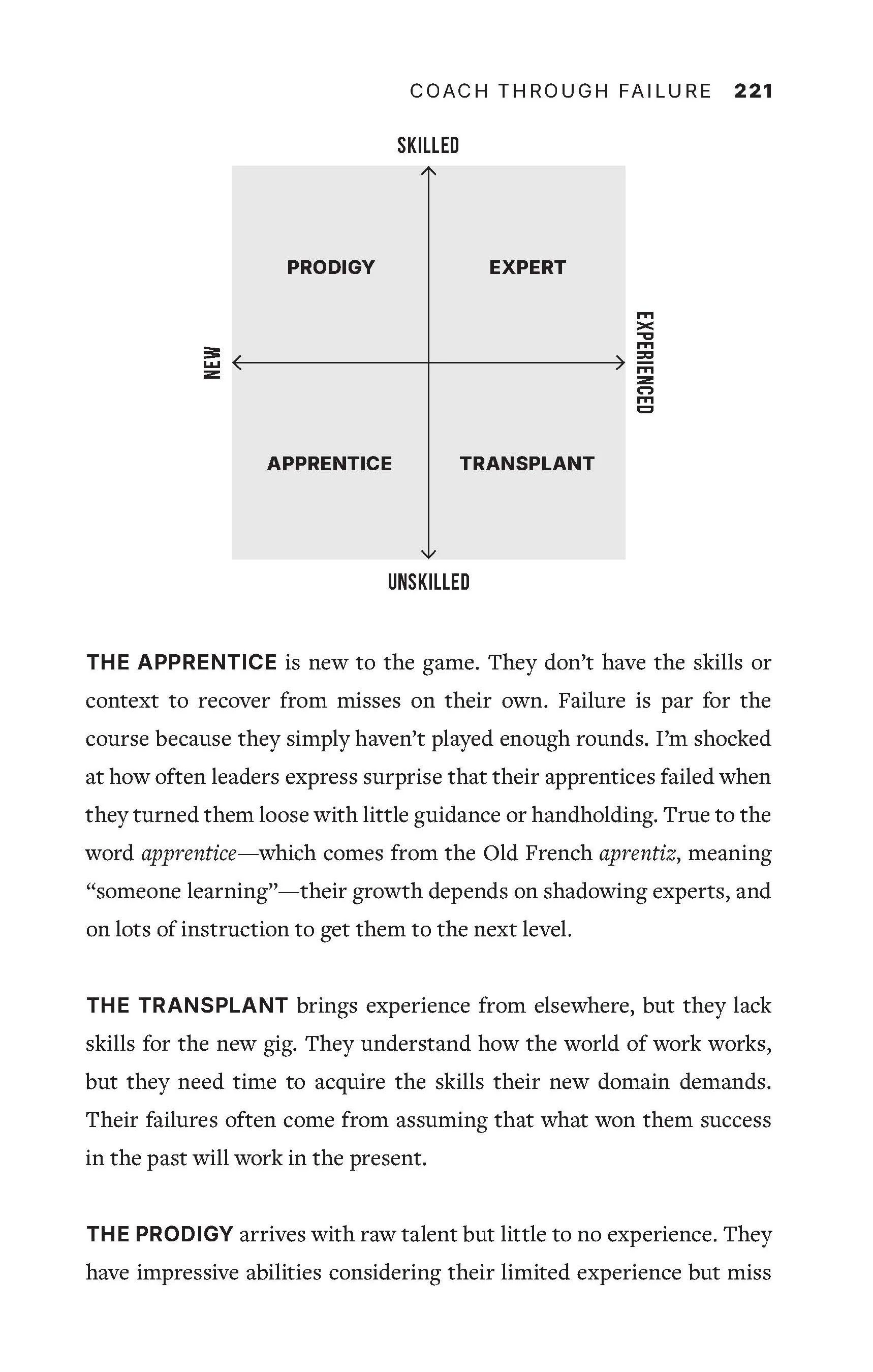 COACH THROUGH FAILURE 221

SKILLED

PRODIGY

EXPERT

NEW

EXPERIENCED

APPRENTICE

TRANSPLANT

UNSKILLED

THE APPRENTICE is new to the game. They don't have the skills or context to recover from misses on their own. Failure is par for the course because they simply haven't played enough rounds. I'm shocked at how often leaders express surprise that their apprentices failed when they turned them loose with little guidance or handholding. True to the word apprentice—which comes from the Old French aprentiz, meaning "someone learning"—their growth depends on shadowing experts, and on lots of instruction to get them to the next level.

THE TRANSPLANT brings experience from elsewhere, but they lack skills for the new gig. They understand how the world of work works, but they need time to acquire the skills their new domain demands. Their failures often come from assuming that what won them success in the past will work in the present.

THE PRODIGY arrives with raw talent but little to no experience. They have impressive abilities considering their limited experience but miss